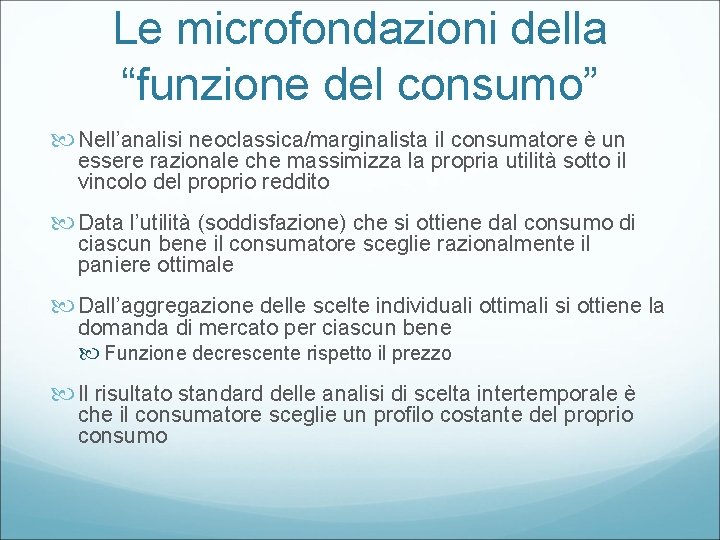 Le microfondazioni della “funzione del consumo”

Nell’analisi neoclassica/marginalista il consumatore è un essere razionale che massimizza la propria utilità sotto il vincolo del proprio reddito

Data l’utilità (soddisfazione) che si ottiene dal consumo di ciascun bene il consumatore sceglie razionalmente il paniere ottimale

Dall’aggregazione delle scelte individuali ottimali si ottiene la domanda di mercato per ciascun bene

Funzione decrescente rispetto il prezzo

Il risultato standard delle analisi di scelta intertemporale è che il consumatore sceglie un profilo costante del proprio consumo